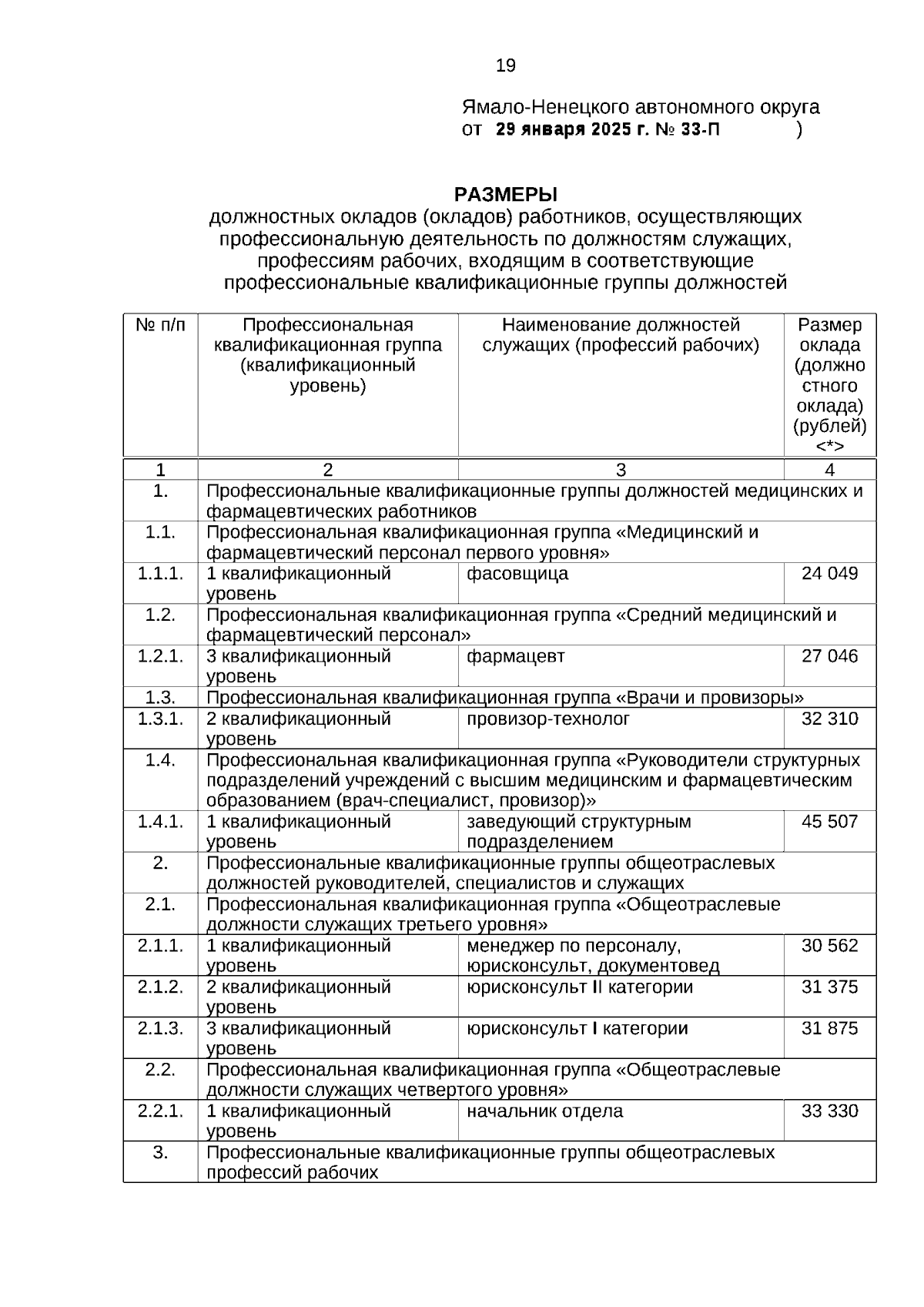 19

Ямало-Ненецкого автономного округа
от 29 января 2025 г. № 33-П )

РАЗМЕРЫ
должностных окладов (окладов) работников, осуществляющих профессиональную деятельность по должностям служащих, профессиям рабочих, входящим в соответствующие профессиональные квалификационные группы должностей

| № п/п | Профессиональная квалификационная группа (квалификационный уровень) | Наименование должностей служащих (профессий рабочих) | Размер оклада (должностного оклада) (рублей) <*> |
|---|---|---|---|
| 1 | 2 | 3 | 4 |
| 1. | Профессиональные квалификационные группы должностей медицинских и фармацевтических работников | | |
| 1.1. | Профессиональная квалификационная группа «Медицинский и фармацевтический персонал первого уровня» | | |
| 1.1.1. | 1 квалификационный уровень | фасовщица | 24 049 |
| 1.2. | Профессиональная квалификационная группа «Средний медицинский и фармацевтический персонал» | | |
| 1.2.1. | 3 квалификационный уровень | фармацевт | 27 046 |
| 1.3. | Профессиональная квалификационная группа «Врачи и провизоры» | | |
| 1.3.1. | 2 квалификационный уровень | провизор-технолог | 32 310 |
| 1.4. | Профессиональная квалификационная группа «Руководители структурных подразделений учреждений с высшим медицинским и фармацевтическим образованием (врач-специалист, провизор)» | | |
| 1.4.1. | 1 квалификационный уровень | заведующий структурным подразделением | 45 507 |
| 2. | Профессиональные квалификационные группы общеотраслевых должностей руководителей, специалистов и служащих | | |
| 2.1. | Профессиональная квалификационная группа «Общеотраслевые должности служащих третьего уровня» | | |
| 2.1.1. | 1 квалификационный уровень | менеджер по персоналу, юрисконсульт, документовед | 30 562 |
| 2.1.2. | 2 квалификационный уровень | юрисконсульт II категории | 31 375 |
| 2.1.3. | 3 квалификационный уровень | юрисконсульт I категории | 31 875 |
| 2.2. | Профессиональная квалификационная группа «Общеотраслевые должности служащих четвертого уровня» | | |
| 2.2.1. | 1 квалификационный уровень | начальник отдела | 33 330 |
| 3. | Профессиональные квалификационные группы общеотраслевых профессий рабочих | | |